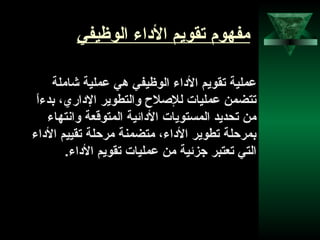 مفهوم تقويم الأداء الوظيفي

عملية تقويم الأداء الوظيفي هي عملية شاملة تتضمن عمليات للإصلاح والتطوير الإداري، بدءاً من تحديد المستويات الأدائية المتوقعة وانتهاء بمرحلة تطوير الأداء، متضمنة مرحلة تقييم الأداء التي تعتبر جزئية من عمليات تقويم الأداء.